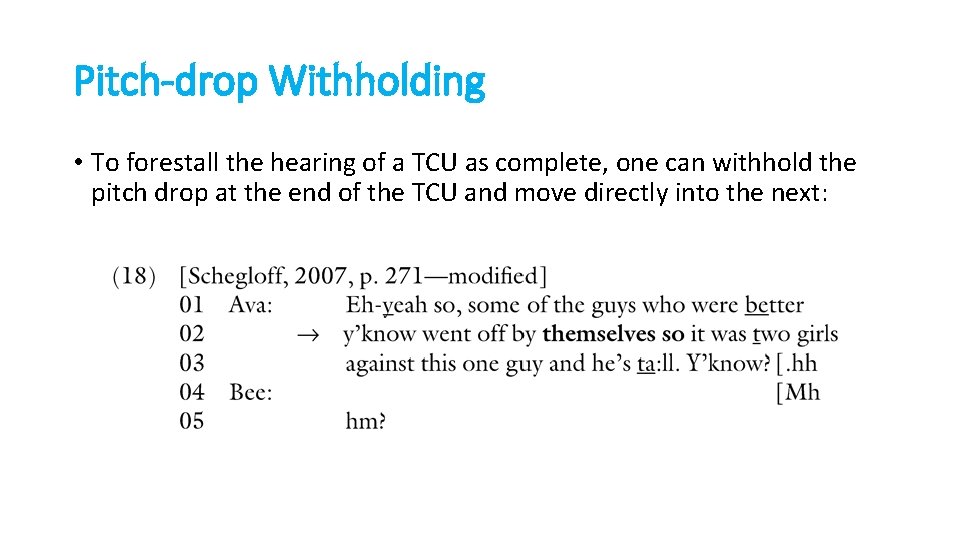 Pitch-drop Withholding

• To forestall the hearing of a TCU as complete, one can withhold the pitch drop at the end of the TCU and move directly into the next:

(18) [Schegloff, 2007, p. 271—modified]
01 Ava: Eh-yeah so, some of the guys who were better
02 → y'know went off by themselves so it was two girls
03 against this one guy and he's ta:ll. Y'know? [.hh
04 Bee: [Mh
05 hm?